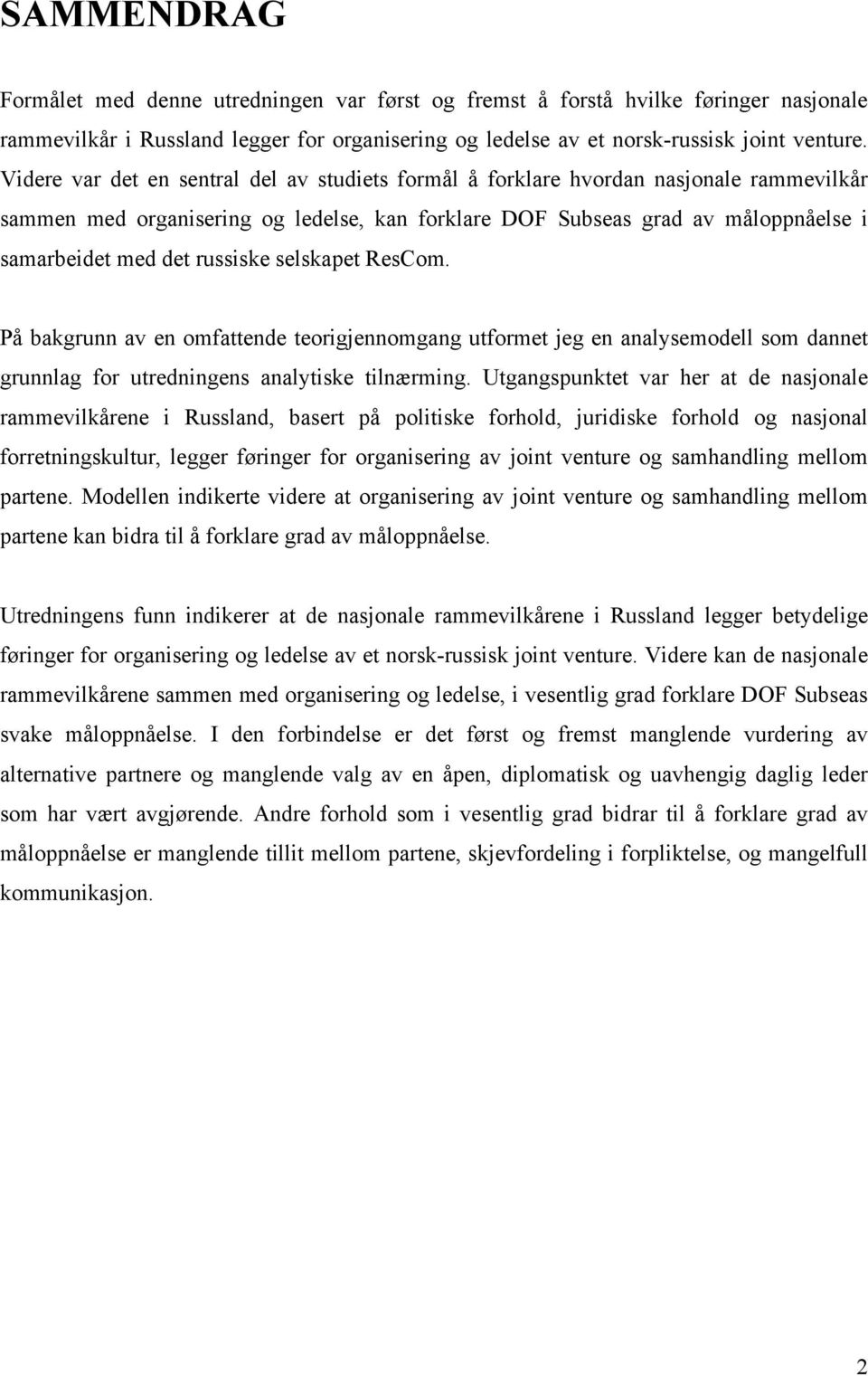 SAMMENDRAG

Formålet med denne utredningen var først og fremst å forstå hvilke føringer nasjonale rammevilkår i Russland legger for organisering og ledelse av et norsk-russisk joint venture. Videre var det en sentral del av studiets formål å forklare hvordan nasjonale rammevilkår sammen med organisering og ledelse, kan forklare DOF Subseas grad av måloppnåelse i samarbeidet med det russiske selskapet ResCom.

På bakgrunn av en omfattende teorigjennomgang utformet jeg en analysemodell som dannet grunnlag for utredningens analytiske tilnærming. Utgangspunktet var her at de nasjonale rammevilkårene i Russland, basert på politiske forhold, juridiske forhold og nasjonal forretningskultur, legger føringer for organisering av joint venture og samhandling mellom partene. Modellen indikerte videre at organisering av joint venture og samhandling mellom partene kan bidra til å forklare grad av måloppnåelse.

Utredningens funn indikerer at de nasjonale rammevilkårene i Russland legger betydelige føringer for organisering og ledelse av et norsk-russisk joint venture. Videre kan de nasjonale rammevilkårene sammen med organisering og ledelse, i vesentlig grad forklare DOF Subseas svake måloppnåelse. I den forbindelse er det først og fremst manglende vurdering av alternative partnere og manglende valg av en åpen, diplomatisk og uavhengig daglig leder som har vært avgjørende. Andre forhold som i vesentlig grad bidrar til å forklare grad av måloppnåelse er manglende tillit mellom partene, skjevfordeling i forpliktelse, og mangelfull kommunikasjon.

2